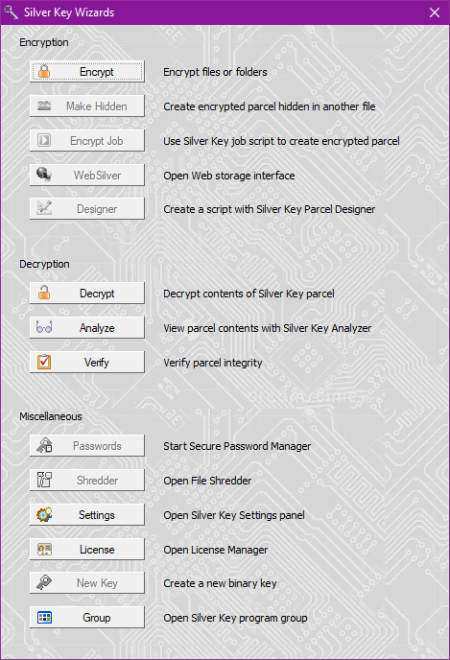 Silver Key Wizards

Encryption

Encrypt
Encrypt files or folders

Make Hidden
Create encrypted parcel hidden in another file

Encrypt Job
Use Silver Key job script to create encrypted parcel

WebSilver
Open Web storage interface

Designer
Create a script with Silver Key Parcel Designer

Decryption

Decrypt
Decrypt contents of Silver Key parcel

Analyze
View parcel contents with Silver Key Analyzer

Verify
Verify parcel integrity

Miscellaneous

Passwords
Start Secure Password Manager

Shredder
Open File Shredder

Settings
Open Silver Key Settings panel

License
Open License Manager

New Key
Create a new binary key

Group
Open Silver Key program group